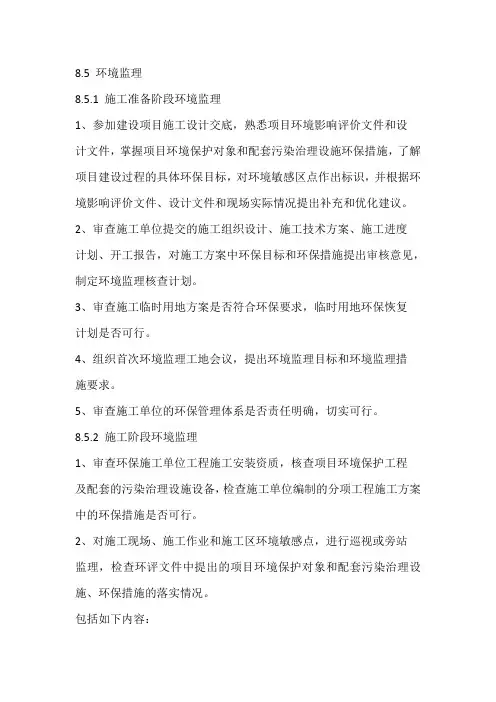 8.5 环境监理

8.5.1 施工准备阶段环境监理

1、参加建设项目施工设计交底，熟悉项目环境影响评价文件和设计文件，掌握项目环境保护对象和配套污染治理设施环保措施，了解项目建设过程的具体环保目标，对环境敏感区点作出标识，并根据环境影响评价文件、设计文件和现场实际情况提出补充和优化建议。

2、审查施工单位提交的施工组织设计、施工技术方案、施工进度计划、开工报告，对施工方案中环保目标和环保措施提出审核意见，制定环境监理核查计划。

3、审查施工临时用地方案是否符合环保要求，临时用地环保恢复计划是否可行。

4、组织首次环境监理工地会议，提出环境监理目标和环境监理措施要求。

5、审查施工单位的环保管理体系是否责任明确，切实可行。

8.5.2 施工阶段环境监理

1、审查环保施工单位工程施工安装资质，核查项目环境保护工程及配套的污染治理设施设备，检查施工单位编制的分项工程施工方案中的环保措施是否可行。

2、对施工现场、施工作业和施工区环境敏感点，进行巡视或旁站监理，检查环评文件中提出的项目环境保护对象和配套污染治理设施、环保措施的落实情况。

包括如下内容：